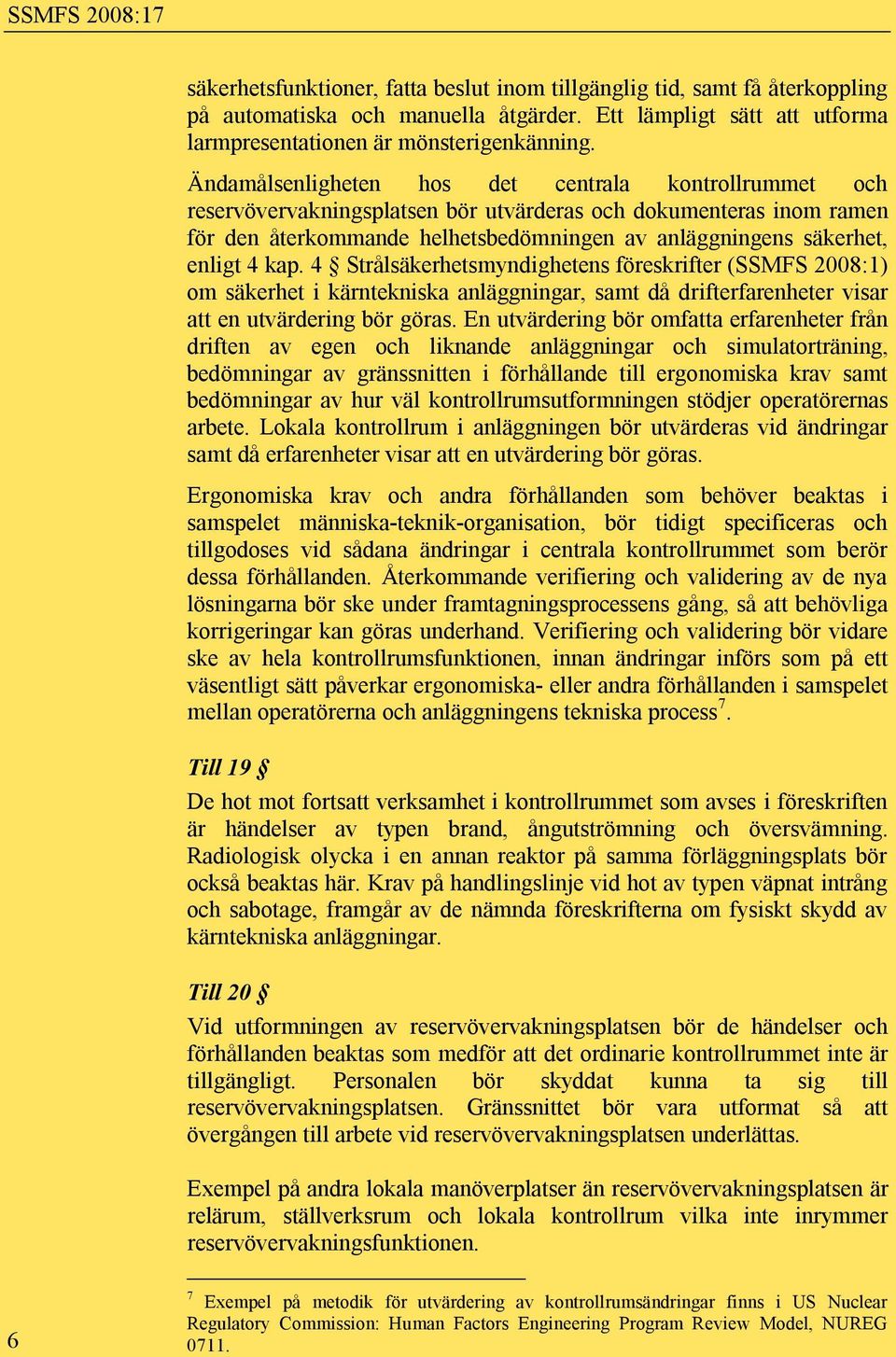 SSMFS 2008:17

säkerhetsfunktioner, fatta beslut inom tillgänglig tid, samt få återkoppling på automatiska och manuella åtgärder. Ett lämpligt sätt att utforma larmpresentationen är mönsterigenkänning.

Ändamålsenligheten hos det centrala kontrollrummet och reservövervakningsplatsen bör utvärderas och dokumenteras inom ramen för den återkommande helhetsbedömningen av anläggningens säkerhet, enligt 4 kap. 4 § Strålsäkerhetsmyndighetens föreskrifter (SSMFS 2008:1) om säkerhet i kärntekniska anläggningar, samt då drifterfarenheter visar att en utvärdering bör göras. En utvärdering bör omfatta erfarenheter från driften av egen och liknande anläggningar och simulatorträning, bedömningar av gränssnitten i förhållande till ergonomiska krav samt bedömningar av hur väl kontrollrumsutformningen stödjer operatörernas arbete. Lokala kontrollrum i anläggningen bör utvärderas vid ändringar samt då erfarenheter visar att en utvärdering bör göras.

Ergonomiska krav och andra förhållanden som behöver beaktas i samspelet människa-teknik-organisation, bör tidigt specificeras och tillgodoses vid sådana ändringar i centrala kontrollrummet som berör dessa förhållanden. Återkommande verifiering och validering av de nya lösningarna bör ske under framtagningsprocessens gång, så att behövliga korrigeringar kan göras underhand. Verifiering och validering bör vidare ske av hela kontrollrumsfunktionen, innan ändringar införs som på ett väsentligt sätt påverkar ergonomiska- eller andra förhållanden i samspelet mellan operatörerna och anläggningens tekniska process$^7$.

Till 19 §

De hot mot fortsatt verksamhet i kontrollrummet som avses i föreskriften är händelser av typen brand, ångutströmning och översvämning. Radiologisk olycka i en annan reaktor på samma förläggningsplats bör också beaktas här. Krav på handlingslinje vid hot av typen väpnat intrång och sabotage, framgår av de nämnda föreskrifterna om fysiskt skydd av kärntekniska anläggningar.

Till 20 §

Vid utformningen av reservövervakningsplatsen bör de händelser och förhållanden beaktas som medför att det ordinarie kontrollrummet inte är tillgängligt. Personalen bör skyddat kunna ta sig till reservövervakningsplatsen. Gränssnittet bör vara utformat så att övergången till arbete vid reservövervakningsplatsen underlättas.

Exempel på andra lokala manöverplatser än reservövervakningsplatsen är relärum, ställverksrum och lokala kontrollrum vilka inte inrymmer reservövervakningsfunktionen.

$^7$ Exempel på metodik för utvärdering av kontrollrumsändringar finns i US Nuclear Regulatory Commission: Human Factors Engineering Program Review Model, NUREG 0711.

6